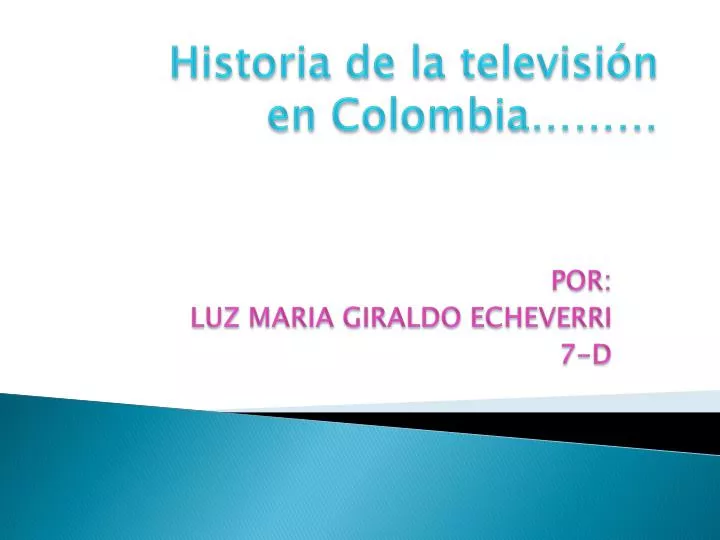 Historia de la televisión en Colombia………

POR:
LUZ MARIA GIRALDO ECHEVERRI
7-D